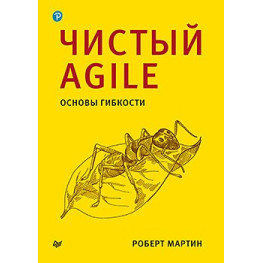 ЧИСТЫЙ AGILE

ОСНОВЫ ГИБКОСТИ

РОБЕРТ МАРТИН